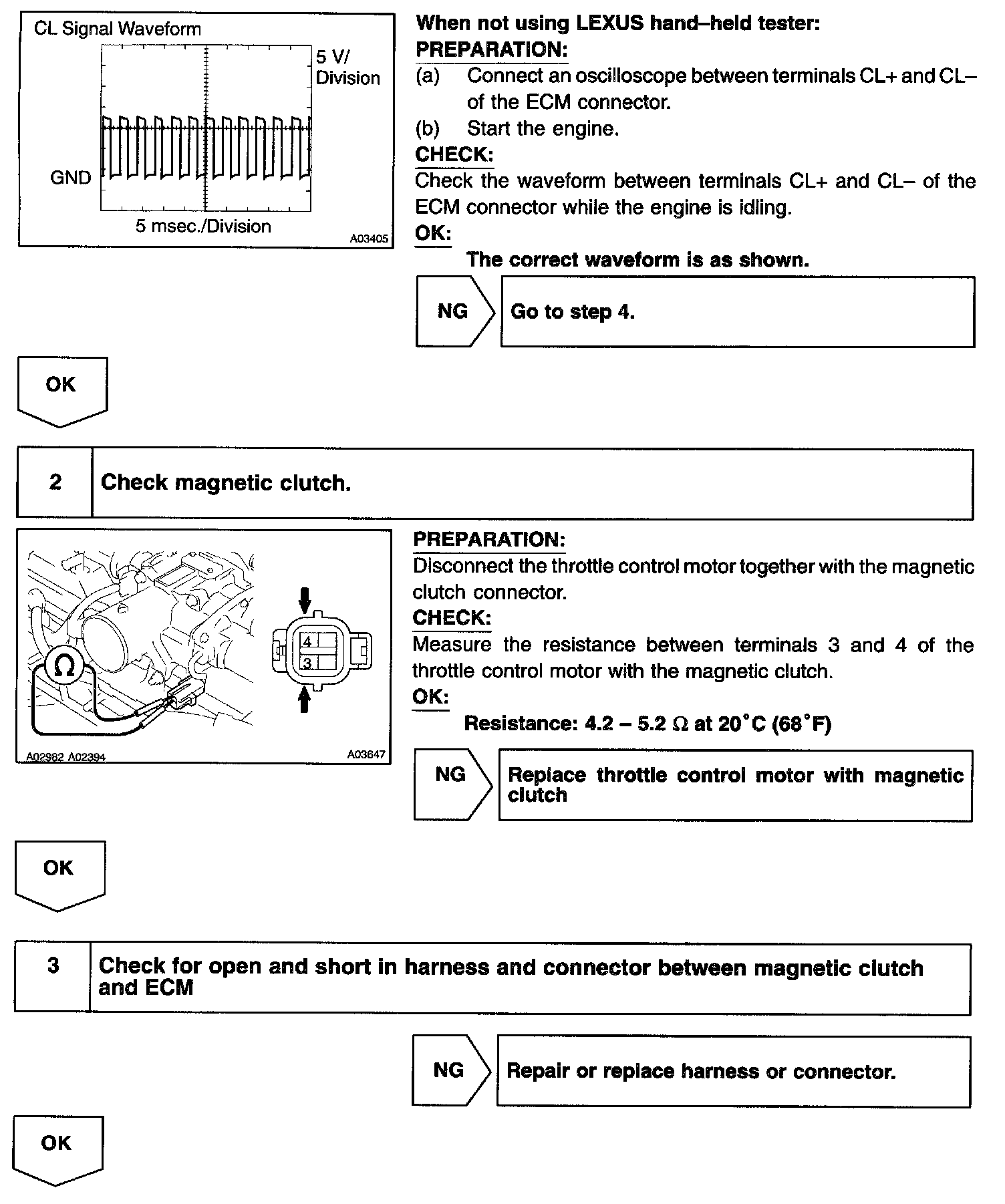 CL Signal Waveform

5 V/ Division

GND

5 msec./Division

A03405

When not using LEXUS hand–held tester:
PREPARATION:
(a) Connect an oscilloscope between terminals CL+ and CL– of the ECM connector.
(b) Start the engine.
CHECK:
Check the waveform between terminals CL+ and CL– of the ECM connector while the engine is idling.
OK:
The correct waveform is as shown.

NG

Go to step 4.

OK

2

Check magnetic clutch.

Ω

4
3

A02982 A02394

A03647

PREPARATION:
Disconnect the throttle control motor together with the magnetic clutch connector.
CHECK:
Measure the resistance between terminals 3 and 4 of the throttle control motor with the magnetic clutch.
OK:
Resistance: 4.2 – 5.2 Ω at 20°C (68°F)

NG

Replace throttle control motor with magnetic clutch

OK

3

Check for open and short in harness and connector between magnetic clutch and ECM

NG

Repair or replace harness or connector.

OK